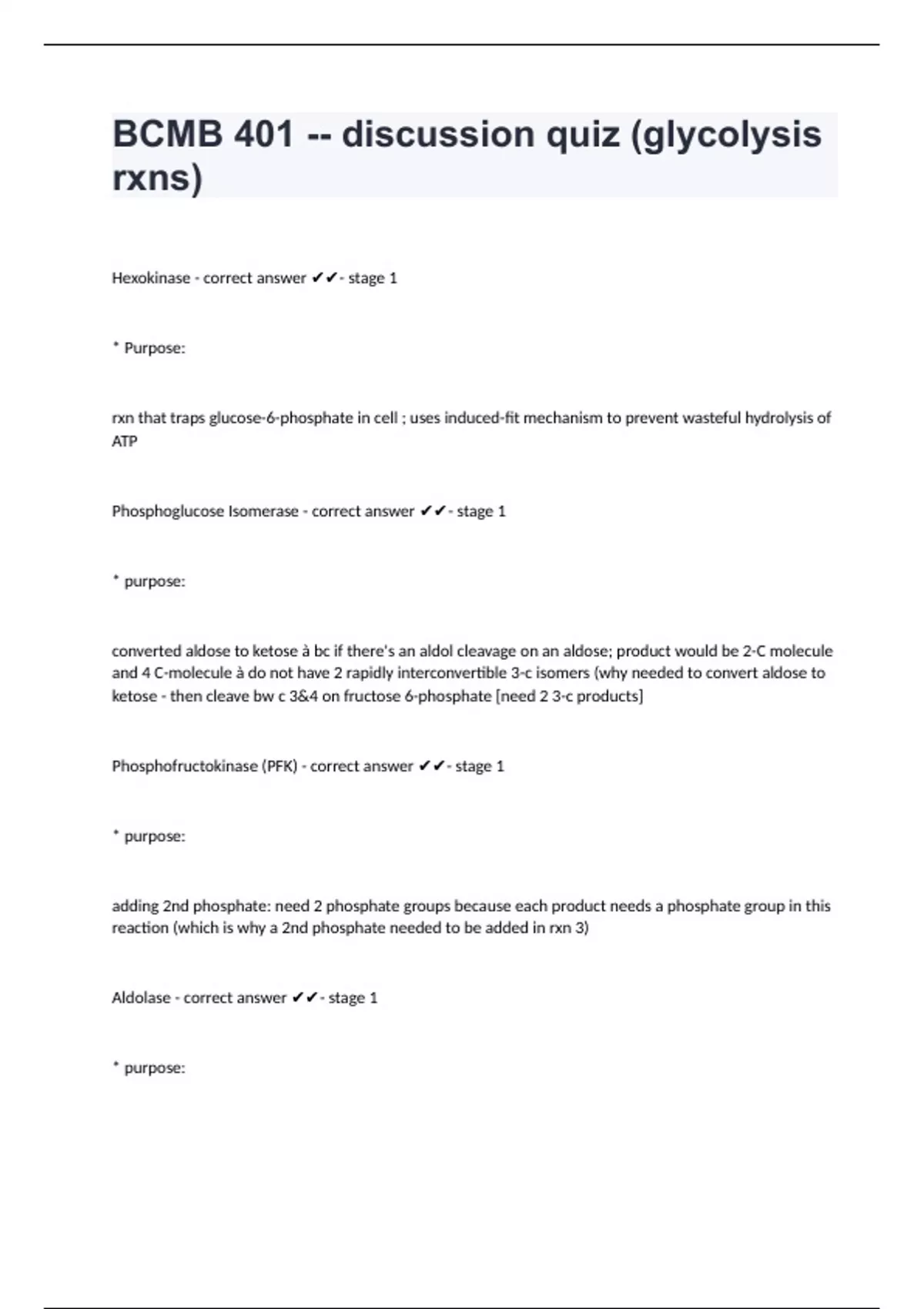 BCMB 401 -- discussion quiz (glycolysis rxns)

Hexokinase - correct answer ✔✔- stage 1

* Purpose:

rxn that traps glucose-6-phosphate in cell ; uses induced-fit mechanism to prevent wasteful hydrolysis of ATP

Phosphoglucose Isomerase - correct answer ✔✔- stage 1

* purpose:

converted aldose to ketose à bc if there's an aldol cleavage on an aldose; product would be 2-C molecule and 4 C-molecule à do not have 2 rapidly interconvertible 3-c isomers (why needed to convert aldose to ketose - then cleave bw c 3&4 on fructose 6-phosphate [need 2 3-c products]

Phosphofructokinase (PFK) - correct answer ✔✔- stage 1

* purpose:

adding 2nd phosphate: need 2 phosphate groups because each product needs a phosphate group in this reaction (which is why a 2nd phosphate needed to be added in rxn 3)

Aldolase - correct answer ✔✔- stage 1

* purpose: